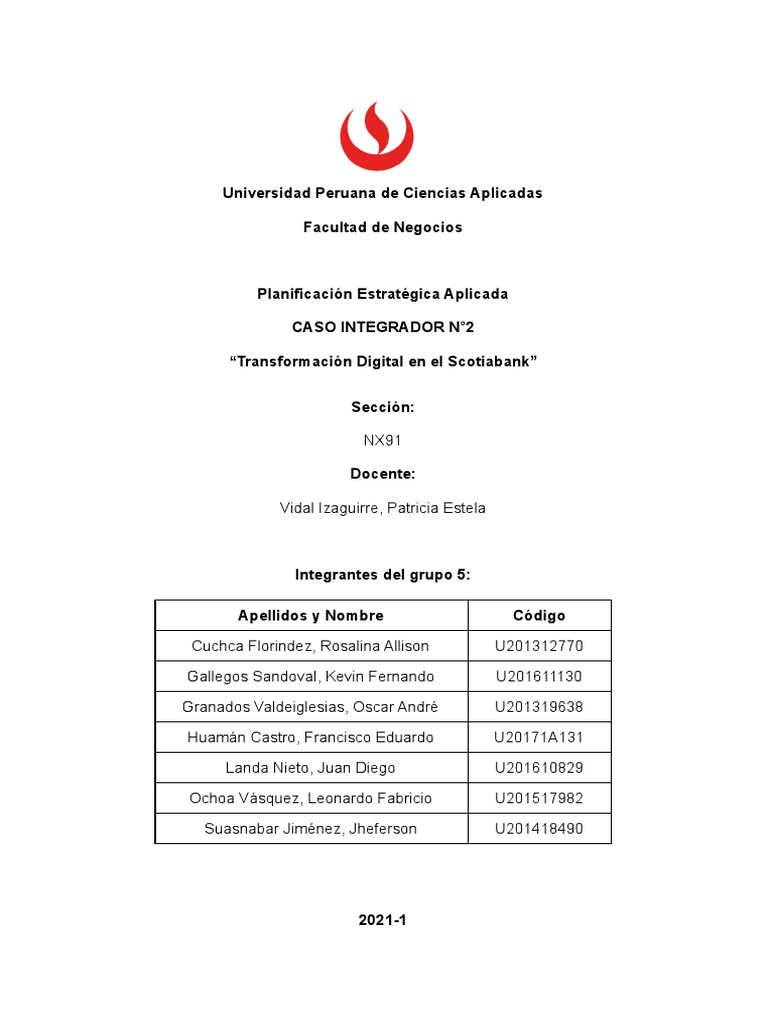 Universidad Peruana de Ciencias Aplicadas

Facultad de Negocios

Planificación Estratégica Aplicada

CASO INTEGRADOR N°2

“Transformación Digital en el Scotiabank”

Sección:

NX91

Docente:

Vidal Izaguirre, Patricia Estela

Integrantes del grupo 5:

| Apellidos y Nombre | Código |
|---|---|
| Cuchca Florindez, Rosalina Allison | U201312770 |
| Gallegos Sandoval, Kevin Fernando | U201611130 |
| Granados Valdeiglesias, Oscar André | U201319638 |
| Huamán Castro, Francisco Eduardo | U20171A131 |
| Landa Nieto, Juan Diego | U201610829 |
| Ochoa Vásquez, Leonardo Fabricio | U201517982 |
| Suasnabar Jiménez, Jheferson | U201418490 |

2021-1